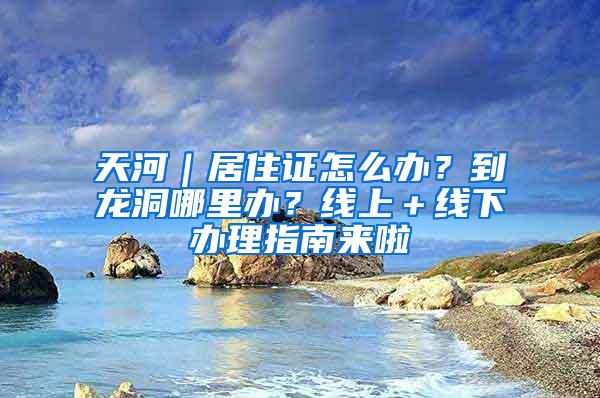 天河｜居住证怎么办？到龙洞哪里办？线上＋线下办理指南来啦